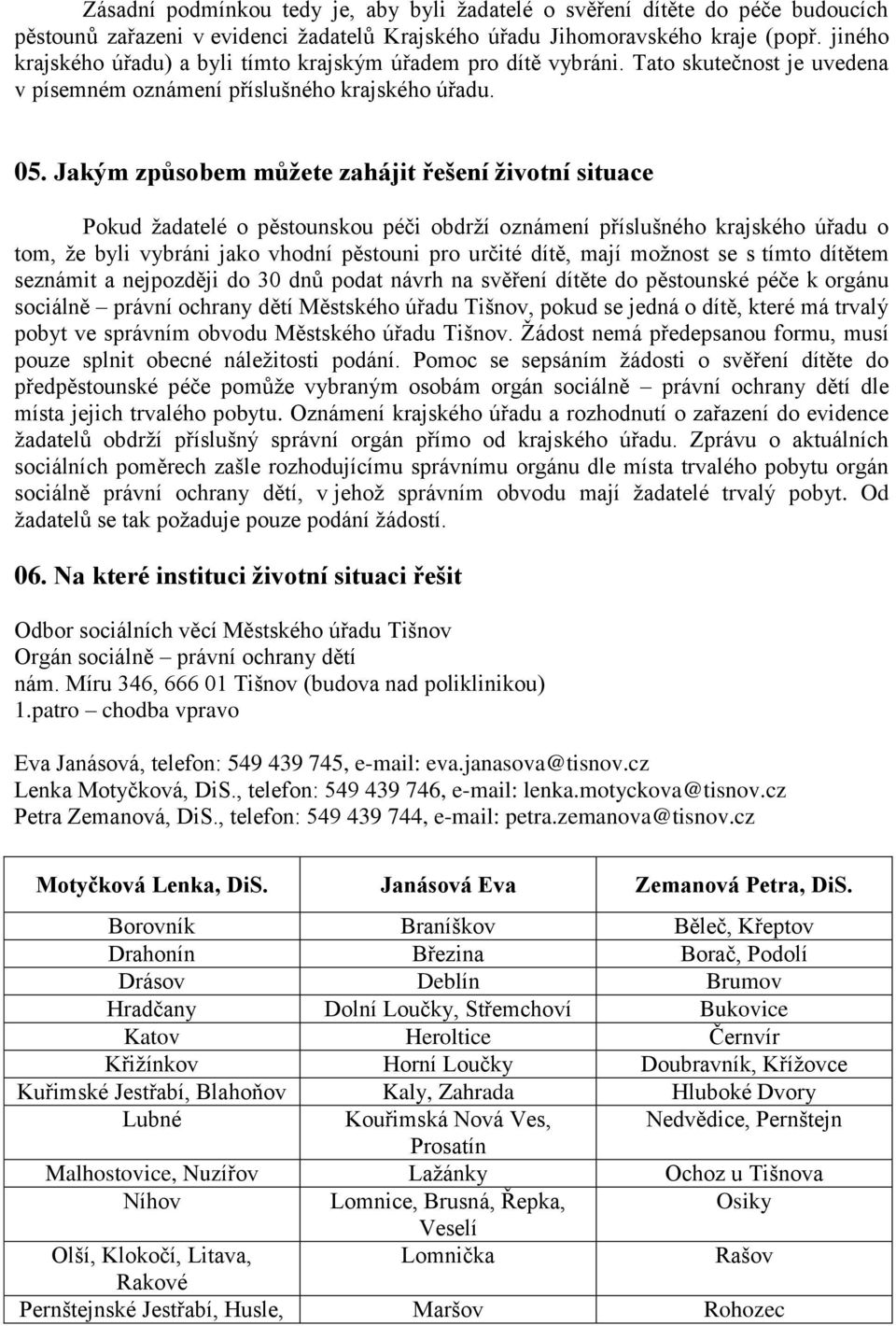 Zásadní podmínkou tedy je, aby byli žadatelé o svěření dítěte do péče budoucích pěstounů zařazeni v evidenci žadatelů Krajského úřadu Jihomoravského kraje (popř. jiného krajského úřadu) a byli tímto krajským úřadem pro dítě vybráni. Tato skutečnost je uvedena v písemném oznámení příslušného krajského úřadu.

05. Jakým způsobem můžete zahájit řešení životní situace

Pokud žadatelé o pěstounskou péči obdrží oznámení příslušného krajského úřadu o tom, že byli vybráni jako vhodní pěstouni pro určité dítě, mají možnost se s tímto dítětem seznámit a nejpozději do 30 dnů podat návrh na svěření dítěte do pěstounské péče k orgánu sociálně – právní ochrany dětí Městského úřadu Tišnov, pokud se jedná o dítě, které má trvalý pobyt ve správním obvodu Městského úřadu Tišnov. Žádost nemá předepsanou formu, musí pouze splnit obecné náležitosti podání. Pomoc se sepsáním žádosti o svěření dítěte do předpěstounské péče pomůže vybraným osobám orgán sociálně – právní ochrany dětí dle místa jejich trvalého pobytu. Oznámení krajského úřadu a rozhodnutí o zařazení do evidence žadatelů obdrží příslušný správní orgán přímo od krajského úřadu. Zprávu o aktuálních sociálních poměrech zašle rozhodujícímu správnímu orgánu dle místa trvalého pobytu orgán sociálně právní ochrany dětí, v jehož správním obvodu mají žadatelé trvalý pobyt. Od žadatelů se tak požaduje pouze podání žádostí.

06. Na které instituci životní situaci řešit

Odbor sociálních věcí Městského úřadu Tišnov
Orgán sociálně – právní ochrany dětí
nám. Míru 346, 666 01 Tišnov (budova nad poliklinikou)
1.patro – chodba vpravo

Eva Janásová, telefon: 549 439 745, e-mail: eva.janasova@tisnov.cz
Lenka Motyčková, DiS., telefon: 549 439 746, e-mail: lenka.motyckova@tisnov.cz
Petra Zemanová, DiS., telefon: 549 439 744, e-mail: petra.zemanova@tisnov.cz

| Motyčková Lenka, DiS. | Janásová Eva | Zemanová Petra, DiS. |
|---|---|---|
| Borovník | Braníškov | Běleč, Křeptov |
| Drahonín | Březina | Borač, Podolí |
| Drásov | Deblín | Brumov |
| Hradčany | Dolní Loučky, Střemchoví | Bukovice |
| Katov | Heroltice | Černvír |
| Křižínkov | Horní Loučky | Doubravník, Křížovce |
| Kuřimské Jestřabí, Blahoňov | Kaly, Zahrada | Hluboké Dvory |
| Lubné | Kouřimská Nová Ves, Prosatín | Nedvědice, Pernštejn |
| Malhostovice, Nuzířov | Lažánky | Ochoz u Tišnova |
| Níhov | Lomnice, Brusná, Řepka, Veselí | Osiky |
| Olší, Klokočí, Litava, Rakové | Lomnička | Rašov |
| Pernštejnské Jestřabí, Husle, | Maršov | Rohozec |